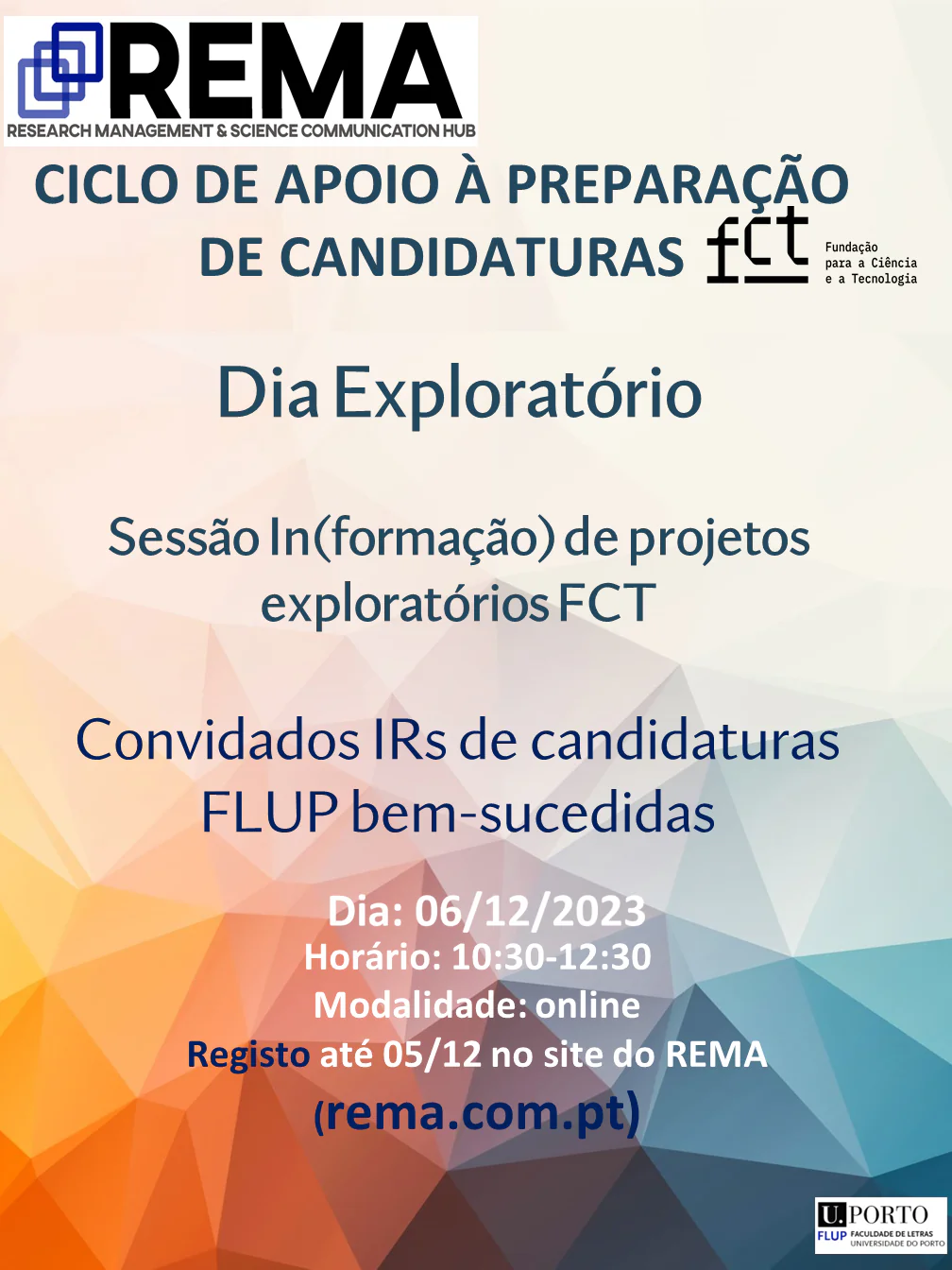 REMA
RESEARCH MANAGEMENT & SCIENCE COMMUNICATION HUB

CICLO DE APOIO À PREPARAÇÃO DE CANDIDATURAS

fct
Fundação
para a Ciência
e a Tecnologia

Dia Exploratório

Sessão In(formação) de projetos exploratórios FCT

Convidados IRs de candidaturas FLUP bem-sucedidas

Dia: 06/12/2023
Horário: 10:30-12:30
Modalidade: online
Registo até 05/12 no site do REMA
(rema.com.pt)

U.PORTO
FLUP FACULDADE DE LETRAS UNIVERSIDADE DO PORTO